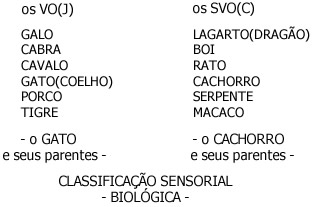 os VO(J)

GALO
CABRA
CAVALO
GATO(COELHO)
PORCO
TIGRE

- o GATO
e seus parentes -

os SVO(C)

LAGARTO(DRAGÃO)
BOI
RATO
CACHORRO
SERPENTE
MACACO

- o CACHORRO
e seus parentes -

CLASSIFICAÇÃO SENSORIAL
- BIOLÓGICA -